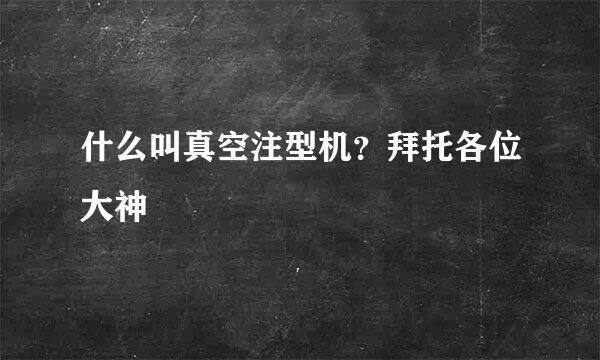 什么叫真空注型机？拜托各位大神